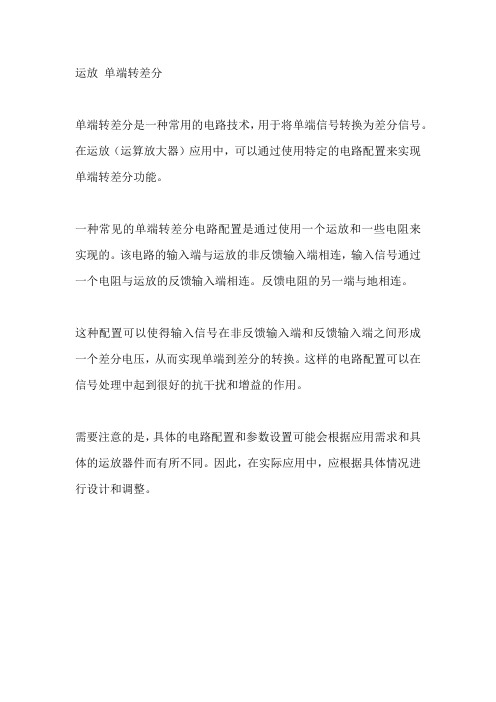 运放 单端转差分

单端转差分是一种常用的电路技术，用于将单端信号转换为差分信号。在运放（运算放大器）应用中，可以通过使用特定的电路配置来实现单端转差分功能。

一种常见的单端转差分电路配置是通过使用一个运放和一些电阻来实现的。该电路的输入端与运放的非反馈输入端相连，输入信号通过一个电阻与运放的反馈输入端相连。反馈电阻的另一端与地相连。

这种配置可以使得输入信号在非反馈输入端和反馈输入端之间形成一个差分电压，从而实现单端到差分的转换。这样的电路配置可以在信号处理中起到很好的抗干扰和增益的作用。

需要注意的是，具体的电路配置和参数设置可能会根据应用需求和具体的运放器件而有所不同。因此，在实际应用中，应根据具体情况进行设计和调整。